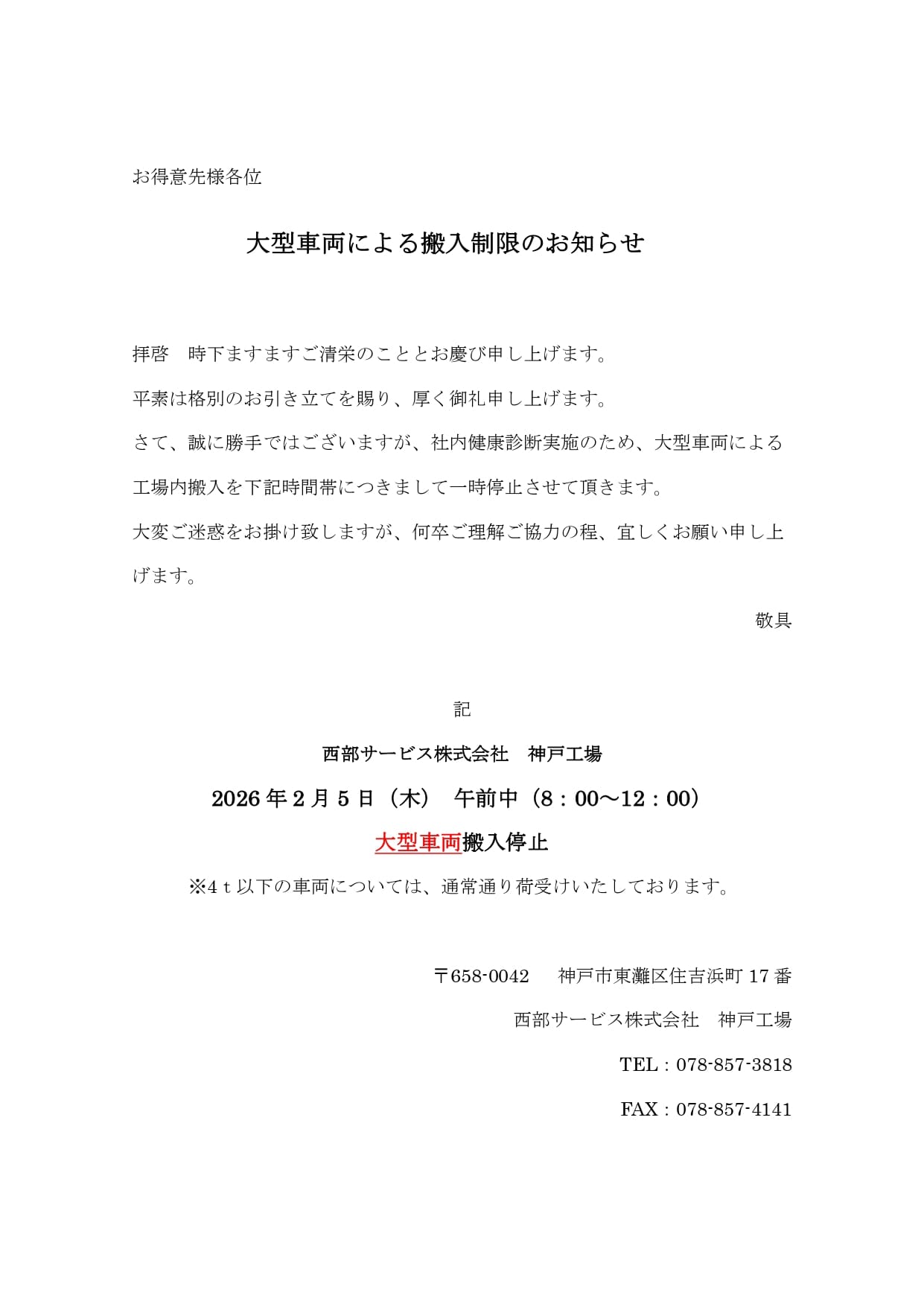 お得意先様各位

大型車両による搬入制限のお知らせ

拝啓　時下ますますご清栄のこととお慶び申し上げます。

平素は格別のお引き立てを賜り、厚く御礼申し上げます。

さて、誠に勝手ではございますが、社内健康診断実施のため、大型車両による工場内搬入を下記時間帯につきまして一時停止させて頂きます。

大変ご迷惑をお掛け致しますが、何卒ご理解ご協力の程、宜しくお願い申し上げます。

敬具

記

西部サービス株式会社　神戸工場

2026年2月5日（木）　午前中（8：00～12：00）

大型車両搬入停止

※4ｔ以下の車両については、通常通り荷受けいたしております。

〒658-0042　神戸市東灘区住吉浜町17番

西部サービス株式会社　神戸工場

TEL：078-857-3818

FAX：078-857-4141